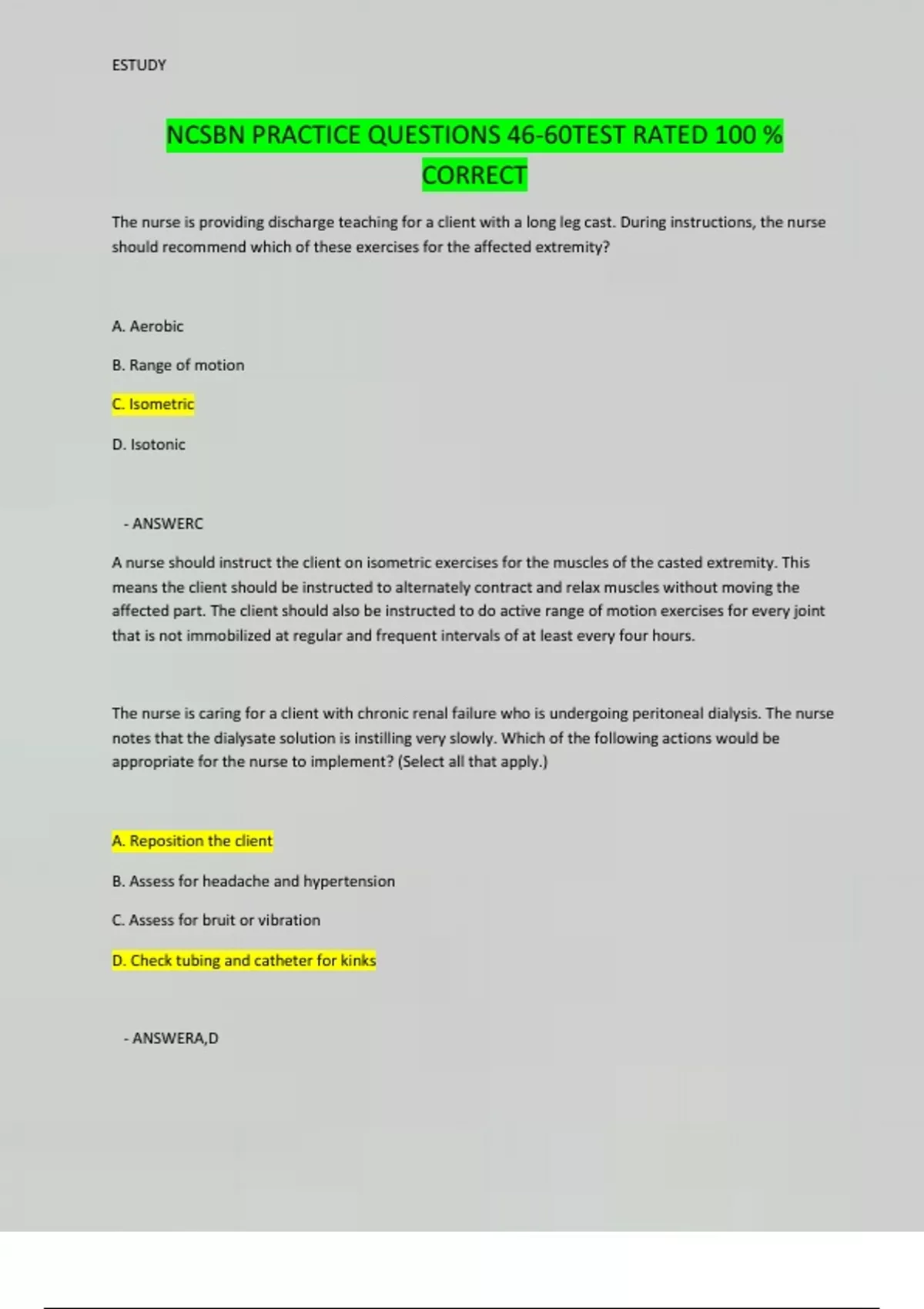 ESTUDY

NCSBN PRACTICE QUESTIONS 46-60TEST RATED 100 % CORRECT

The nurse is providing discharge teaching for a client with a long leg cast. During instructions, the nurse should recommend which of these exercises for the affected extremity?

A. Aerobic

B. Range of motion

C. Isometric

D. Isotonic

- ANSWERC

A nurse should instruct the client on isometric exercises for the muscles of the casted extremity. This means the client should be instructed to alternately contract and relax muscles without moving the affected part. The client should also be instructed to do active range of motion exercises for every joint that is not immobilized at regular and frequent intervals of at least every four hours.

The nurse is caring for a client with chronic renal failure who is undergoing peritoneal dialysis. The nurse notes that the dialysate solution is instilling very slowly. Which of the following actions would be appropriate for the nurse to implement? (Select all that apply.)

A. Reposition the client

B. Assess for headache and hypertension

C. Assess for bruit or vibration

D. Check tubing and catheter for kinks

- ANSWERA,D